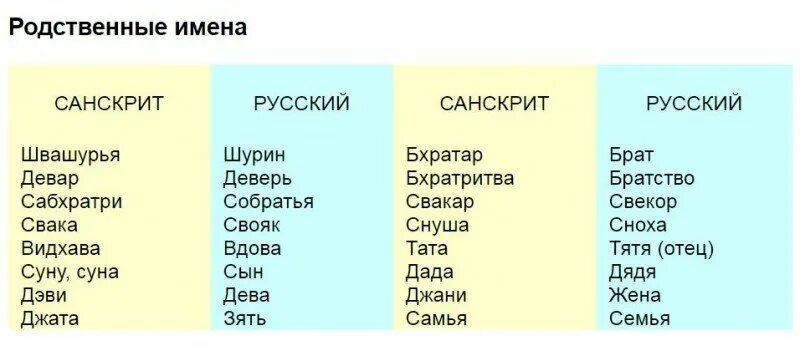 Родственные имена

| САНСКРИТ | РУССКИЙ | САНСКРИТ | РУССКИЙ |
|---|---|---|---|
| Швашурья | Шурин | Бхратар | Брат |
| Девар | Деверь | Бхратритва | Братство |
| Сабхратри | Собратья | Свакар | Свекор |
| Свака | Свояк | Снуша | Сноха |
| Видхава | Вдова | Тата | Тятя (отец) |
| Суну, суна | Сын | Дада | Дядя |
| Дэви | Дева | Джани | Жена |
| Джата | Зять | Самья | Семья |